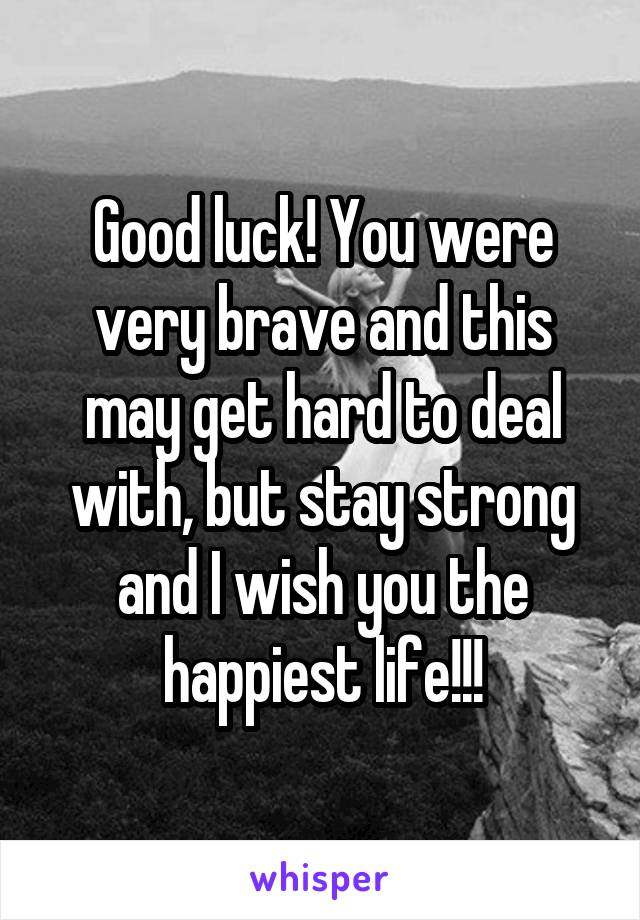 Good luck! You were very brave and this may get hard to deal with, but stay strong and I wish you the happiest life!!!

whisper